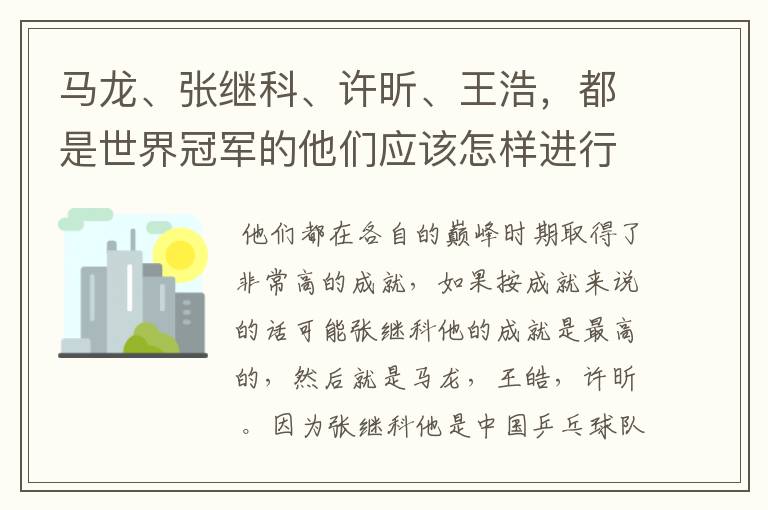 马龙、张继科、许昕、王浩，都是世界冠军的他们应该怎样进行

他们都在各自的巅峰时期取得了非常高的成就，如果按成就来说的话可能张继科他的成就是最高的，然后就是马龙，王皓，许昕。因为张继科他是中国乒乓球队